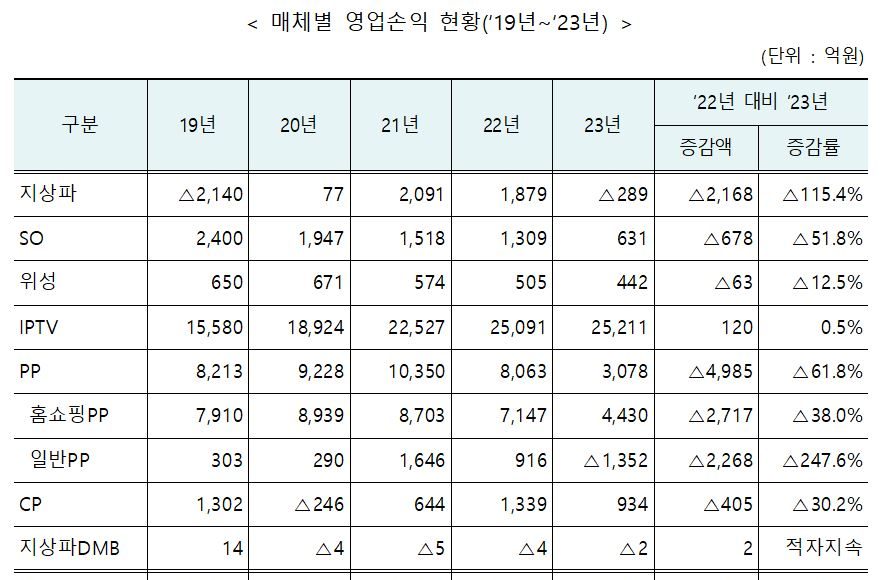 < 매체별 영업손익 현황('19년~'23년) >

(단위 : 억원)

| 구분 | 19년 | 20년 | 21년 | 22년 | 23년 | '22년 대비 '23년 증감액 | '22년 대비 '23년 증감률 |
|---|---|---|---|---|---|---|---|
| 지상파 | △2,140 | 77 | 2,091 | 1,879 | △289 | △2,168 | △115.4% |
| SO | 2,400 | 1,947 | 1,518 | 1,309 | 631 | △678 | △51.8% |
| 위성 | 650 | 671 | 574 | 505 | 442 | △63 | △12.5% |
| IPTV | 15,580 | 18,924 | 22,527 | 25,091 | 25,211 | 120 | 0.5% |
| PP | 8,213 | 9,228 | 10,350 | 8,063 | 3,078 | △4,985 | △61.8% |
| 홈쇼핑PP | 7,910 | 8,939 | 8,703 | 7,147 | 4,430 | △2,717 | △38.0% |
| 일반PP | 303 | 290 | 1,646 | 916 | △1,352 | △2,268 | △247.6% |
| CP | 1,302 | △246 | 644 | 1,339 | 934 | △405 | △30.2% |
| 지상파DMB | 14 | △4 | △5 | △4 | △2 | 2 | 적자지속 |